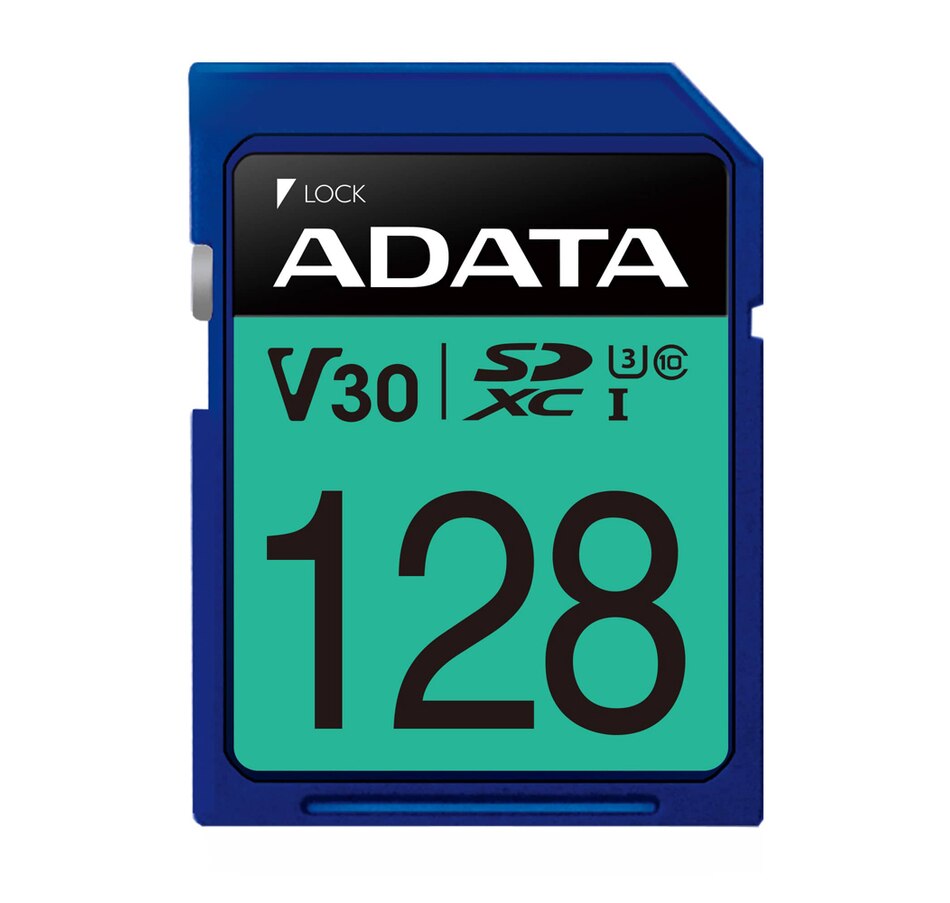 LOCK
ADATA
V30 | SD XC 3 10 I
128